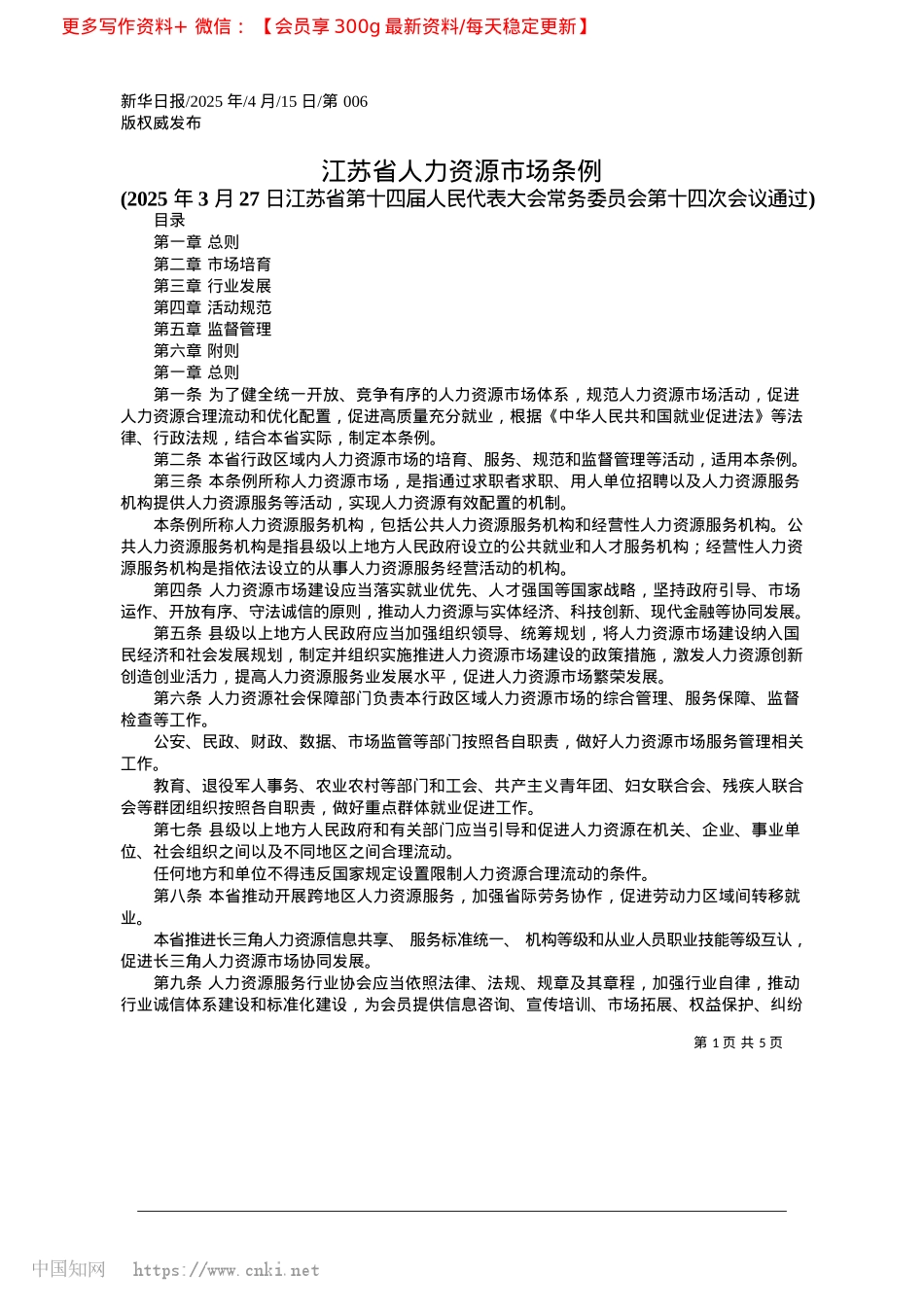 更多写作资料+ 微信：【会员享 300g 最新资料/每天稳定更新】

新华日报/2025 年/4 月/15 日/第 006
版权威发布

江苏省人力资源市场条例
(2025 年 3 月 27 日江苏省第十四届人民代表大会常务委员会第十四次会议通过)

目录
第一章 总则
第二章 市场培育
第三章 行业发展
第四章 活动规范
第五章 监督管理
第六章 附则
第一章 总则

第一条 为了健全统一开放、竞争有序的人力资源市场体系，规范人力资源市场活动，促进人力资源合理流动和优化配置，促进高质量充分就业，根据《中华人民共和国就业促进法》等法律、行政法规，结合本省实际，制定本条例。

第二条 本省行政区域内人力资源市场的培育、服务、规范和监督管理等活动，适用本条例。

第三条 本条例所称人力资源市场，是指通过求职者求职、用人单位招聘以及人力资源服务机构提供人力资源服务等活动，实现人力资源有效配置的机制。

本条例所称人力资源服务机构，包括公共人力资源服务机构和经营性人力资源服务机构。公共人力资源服务机构是指县级以上地方人民政府设立的公共就业和人才服务机构；经营性人力资源服务机构是指依法设立的从事人力资源服务经营活动的机构。

第四条 人力资源市场建设应当落实就业优先、人才强国等国家战略，坚持政府引导、市场运作、开放有序、守法诚信的原则，推动人力资源与实体经济、科技创新、现代金融等协同发展。

第五条 县级以上地方人民政府应当加强组织领导、统筹规划，将人力资源市场建设纳入国民经济和社会发展规划，制定并组织实施推进人力资源市场建设的政策措施，激发人力资源创新创造创业活力，提高人力资源服务业发展水平，促进人力资源市场繁荣发展。

第六条 人力资源社会保障部门负责本行政区域人力资源市场的综合管理、服务保障、监督检查等工作。

公安、民政、财政、数据、市场监管等部门按照各自职责，做好人力资源市场服务管理相关工作。

教育、退役军人事务、农业农村等部门和工会、共产主义青年团、妇女联合会、残疾人联合会等群团组织按照各自职责，做好重点群体就业促进工作。

第七条 县级以上地方人民政府和有关部门应当引导和促进人力资源在机关、企业、事业单位、社会组织之间以及不同地区之间合理流动。

任何地方和单位不得违反国家规定设置限制人力资源合理流动的条件。

第八条 本省推动开展跨地区人力资源服务，加强省际劳务协作，促进劳动力区域间转移就业。

本省推进长三角人力资源信息共享、 服务标准统一、 机构等级和从业人员职业技能等级互认，促进长三角人力资源市场协同发展。

第九条 人力资源服务行业协会应当依照法律、法规、规章及其章程，加强行业自律，推动行业诚信体系建设和标准化建设，为会员提供信息咨询、宣传培训、市场拓展、权益保护、纠纷

第 1 页 共 5 页

中国知网 https://www.cnki.net